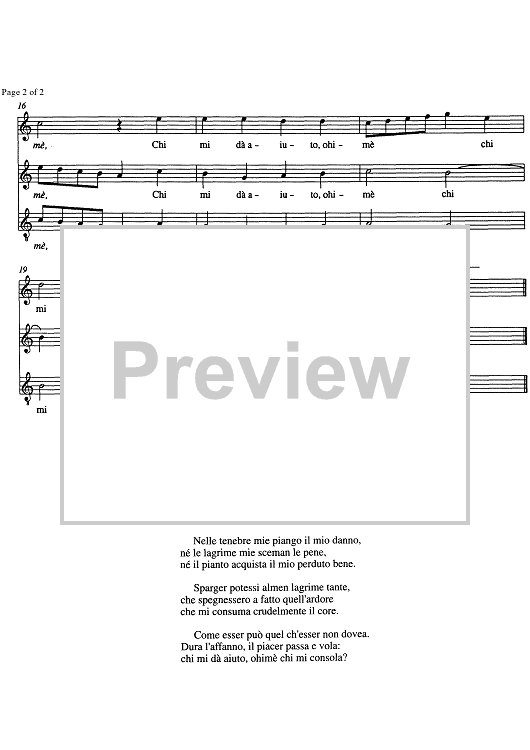 Page 2 of 2

16

mè, Chi mi dà a - iu - to, ohi - mè chi

mè, Chi mi dà a - iu - to, ohi - mè chi

mè,

19

mi

mi

Preview

Nelle tenebre mie piango il mio danno,
né le lagrime mie sceman le pene,
né il pianto acquista il mio perduto bene.

Sparger potessi almen lagrime tante,
che spegnessero a fatto quell'ardore
che mi consuma crudelmente il core.

Come esser può quel ch'esser non dovea.
Dura l'affanno, il piacer passa e vola:
chi mi dà aiuto, ohimè chi mi consola?